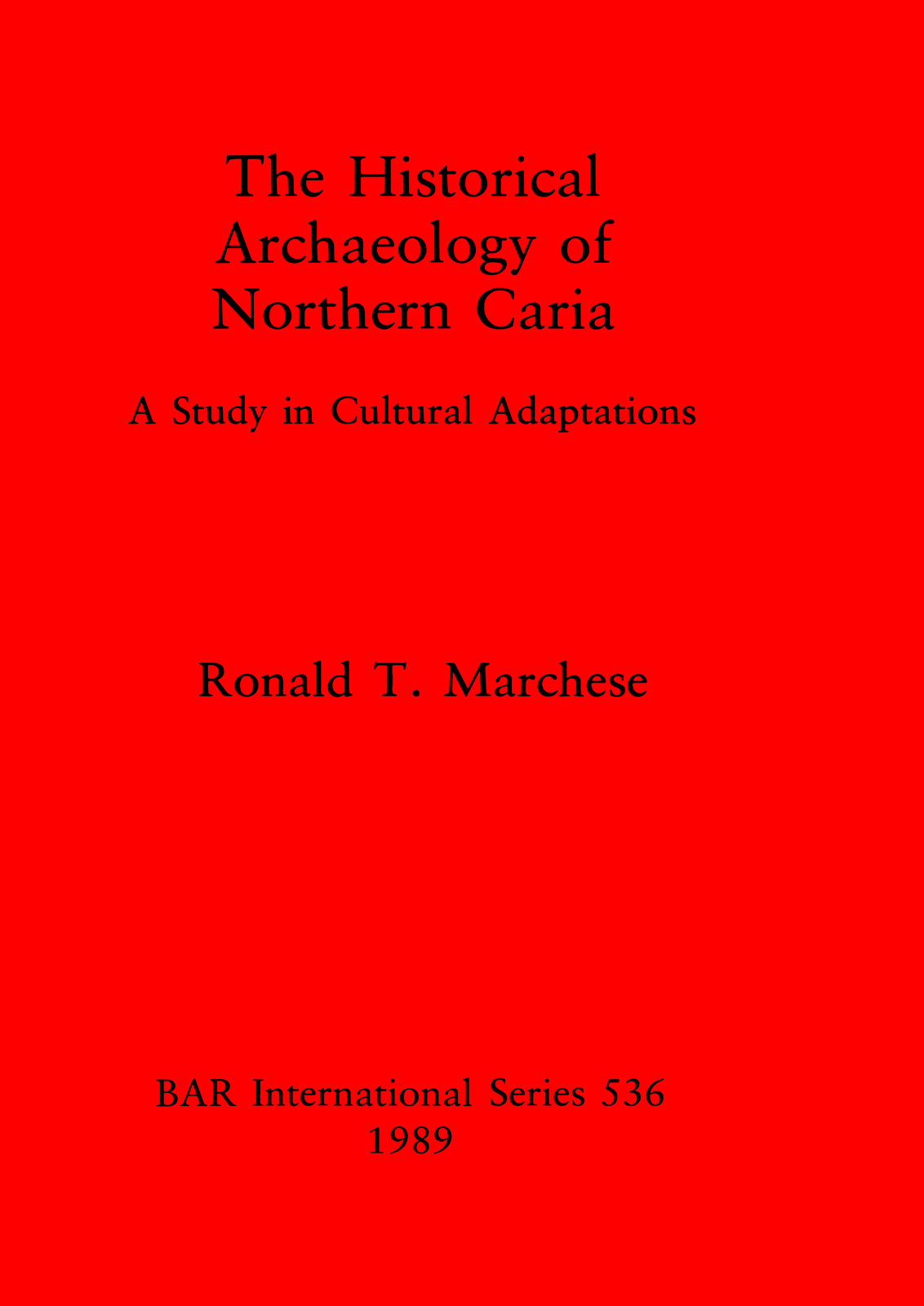 The Historical Archaeology of Northern Caria

A Study in Cultural Adaptations

Ronald T. Marchese

BAR International Series 536
1989